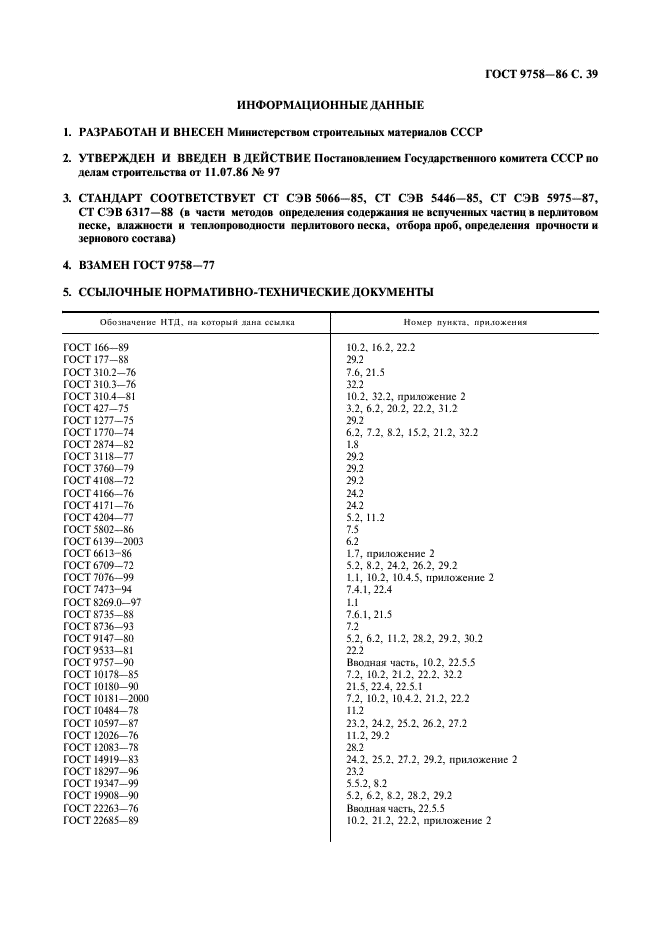 ГОСТ 9758—86 С. 39

ИНФОРМАЦИОННЫЕ ДАННЫЕ

1. РАЗРАБОТАН И ВНЕСЕН Министерством строительных материалов СССР

2. УТВЕРЖДЕН И ВВЕДЕН В ДЕЙСТВИЕ Постановлением Государственного комитета СССР по делам строительства от 11.07.86 № 97

3. СТАНДАРТ СООТВЕТСТВУЕТ СТ СЭВ 5066—85, СТ СЭВ 5446—85, СТ СЭВ 5975—87, СТ СЭВ 6317—88 (в части методов определения содержания не вспученных частиц в перлитовом песке, влажности и теплопроводности перлитового песка, отбора проб, определения прочности и зернового состава)

4. ВЗАМЕН ГОСТ 9758—77

5. ССЫЛОЧНЫЕ НОРМАТИВНО-ТЕХНИЧЕСКИЕ ДОКУМЕНТЫ

| Обозначение НТД, на который дана ссылка | Номер пункта, приложения |
|---|---|
| ГОСТ 166—89 | 10.2, 16.2, 22.2 |
| ГОСТ 177—88 | 29.2 |
| ГОСТ 310.2—76 | 7.6, 21.5 |
| ГОСТ 310.3—76 | 32.2 |
| ГОСТ 310.4—81 | 10.2, 32.2, приложение 2 |
| ГОСТ 427—75 | 3.2, 6.2, 20.2, 22.2, 31.2 |
| ГОСТ 1277—75 | 29.2 |
| ГОСТ 1770—74 | 6.2, 7.2, 8.2, 15.2, 21.2, 32.2 |
| ГОСТ 2874—82 | 1.8 |
| ГОСТ 3118—77 | 29.2 |
| ГОСТ 3760—79 | 29.2 |
| ГОСТ 4108—72 | 29.2 |
| ГОСТ 4166—76 | 24.2 |
| ГОСТ 4171—76 | 24.2 |
| ГОСТ 4204—77 | 5.2, 11.2 |
| ГОСТ 5802—86 | 7.5 |
| ГОСТ 6139—2003 | 6.2 |
| ГОСТ 6613—86 | 1.7, приложение 2 |
| ГОСТ 6709—72 | 5.2, 8.2, 24.2, 26.2, 29.2 |
| ГОСТ 7076—99 | 1.1, 10.2, 10.4.5, приложение 2 |
| ГОСТ 7473—94 | 7.4.1, 22.4 |
| ГОСТ 8269.0—97 | 1.1 |
| ГОСТ 8735—88 | 7.6.1, 21.5 |
| ГОСТ 8736—93 | 7.2 |
| ГОСТ 9147—80 | 5.2, 6.2, 11.2, 28.2, 29.2, 30.2 |
| ГОСТ 9533—81 | 22.2 |
| ГОСТ 9757—90 | Вводная часть, 10.2, 22.5.5 |
| ГОСТ 10178—85 | 7.2, 10.2, 21.2, 22.2, 32.2 |
| ГОСТ 10180—90 | 21.5, 22.4, 22.5.1 |
| ГОСТ 10181—2000 | 7.2, 10.2, 10.4.2, 21.2, 22.2 |
| ГОСТ 10484—78 | 11.2 |
| ГОСТ 10597—87 | 23.2, 24.2, 25.2, 26.2, 27.2 |
| ГОСТ 12026—76 | 11.2, 29.2 |
| ГОСТ 12083—78 | 28.2 |
| ГОСТ 14919—83 | 24.2, 25.2, 27.2, 29.2, приложение 2 |
| ГОСТ 18297—96 | 23.2 |
| ГОСТ 19347—99 | 5.5.2, 8.2 |
| ГОСТ 19908—90 | 5.2, 6.2, 8.2, 28.2, 29.2 |
| ГОСТ 22263—76 | Вводная часть, 22.5.5 |
| ГОСТ 22685—89 | 10.2, 21.2, 22.2, приложение 2 |